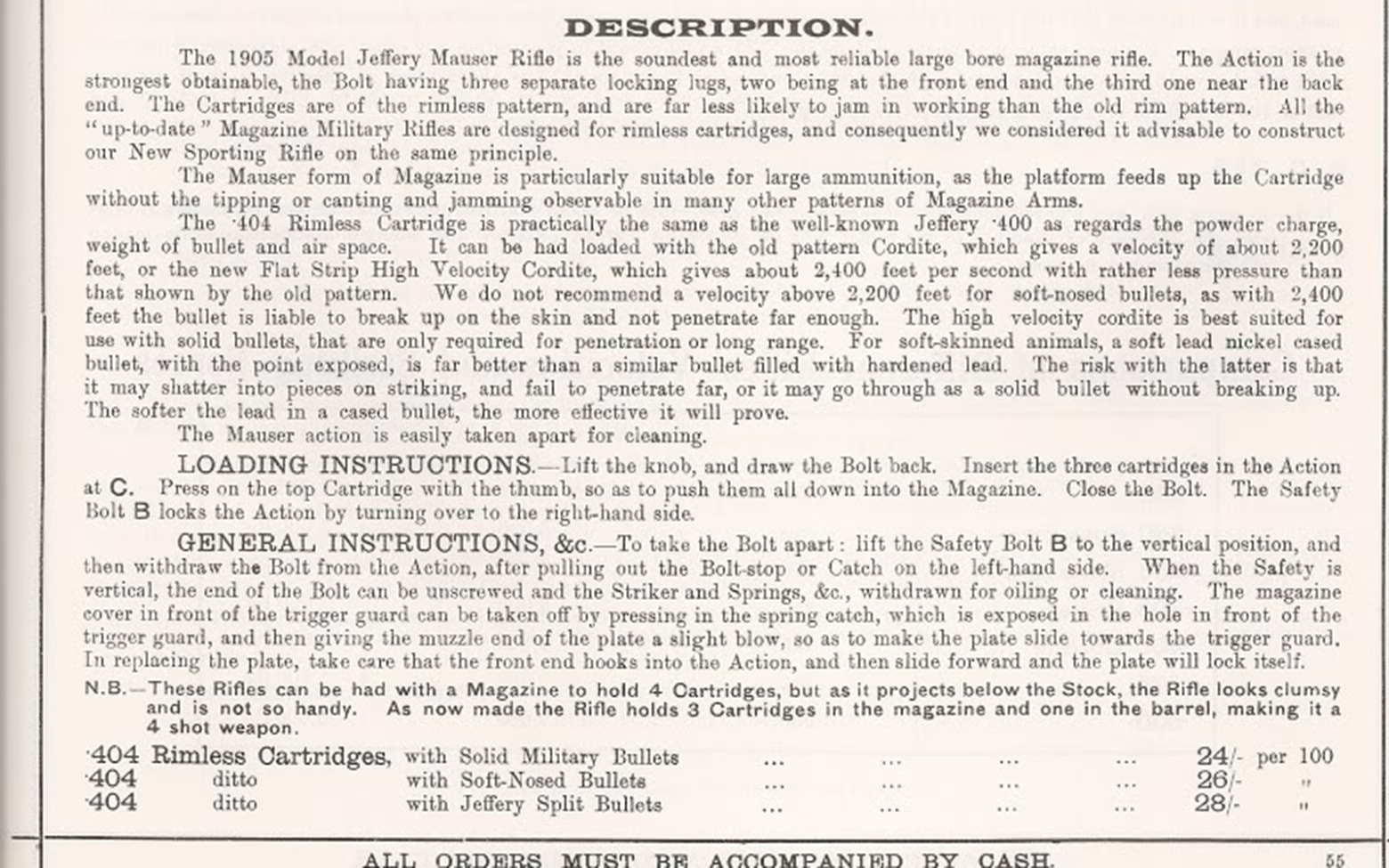 DESCRIPTION.

The 1905 Model Jeffery Mauser Rifle is the soundest and most reliable large bore magazine rifle. The Action is the strongest obtainable, the Bolt having three separate locking lugs, two being at the front end and the third one near the back end. The Cartridges are of the rimless pattern, and are far less likely to jam in working than the old rim pattern. All the "up-to-date" Magazine Military Rifles are designed for rimless cartridges, and consequently we considered it advisable to construct our New Sporting Rifle on the same principle.

The Mauser form of Magazine is particularly suitable for large ammunition, as the platform feeds up the Cartridge without the tipping or canting and jamming observable in many other patterns of Magazine Arms.

The ·404 Rimless Cartridge is practically the same as the well-known Jeffery ·400 as regards the powder charge, weight of bullet and air space. It can be had loaded with the old pattern Cordite, which gives a velocity of about 2,200 feet, or the new Flat Strip High Velocity Cordite, which gives about 2,400 feet per second with rather less pressure than that shown by the old pattern. We do not recommend a velocity above 2,200 feet for soft-nosed bullets, as with 2,400 feet the bullet is liable to break up on the skin and not penetrate far enough. The high velocity cordite is best suited for use with solid bullets, that are only required for penetration or long range. For soft-skinned animals, a soft lead nickel cased bullet, with the point exposed, is far better than a similar bullet filled with hardened lead. The risk with the latter is that it may shatter into pieces on striking, and fail to penetrate far, or it may go through as a solid bullet without breaking up. The softer the lead in a cased bullet, the more effective it will prove.

The Mauser action is easily taken apart for cleaning.

LOADING INSTRUCTIONS.—Lift the knob, and draw the Bolt back. Insert the three cartridges in the Action at C. Press on the top Cartridge with the thumb, so as to push them all down into the Magazine. Close the Bolt. The Safety Bolt B locks the Action by turning over to the right-hand side.

GENERAL INSTRUCTIONS, &c.—To take the Bolt apart: lift the Safety Bolt B to the vertical position, and then withdraw the Bolt from the Action, after pulling out the Bolt-stop or Catch on the left-hand side. When the Safety is vertical, the end of the Bolt can be unscrewed and the Striker and Springs, &c., withdrawn for oiling or cleaning. The magazine cover in front of the trigger guard can be taken off by pressing in the spring catch, which is exposed in the hole in front of the trigger guard, and then giving the muzzle end of the plate a slight blow, so as to make the plate slide towards the trigger guard. In replacing the plate, take care that the front end hooks into the Action, and then slide forward and the plate will lock itself.

N.B.—These Rifles can be had with a Magazine to hold 4 Cartridges, but as it projects below the Stock, the Rifle looks clumsy and is not so handy. As now made the Rifle holds 3 Cartridges in the magazine and one in the barrel, making it a 4 shot weapon.

·404 Rimless Cartridges, with Solid Military Bullets ... ... ... ... 24/- per 100
·404 ditto with Soft-Nosed Bullets ... ... ... ... 26/- "
·404 ditto with Jeffery Split Bullets ... ... ... ... 28/- "

ALL ORDERS MUST BE ACCOMPANIED BY CASH. 55